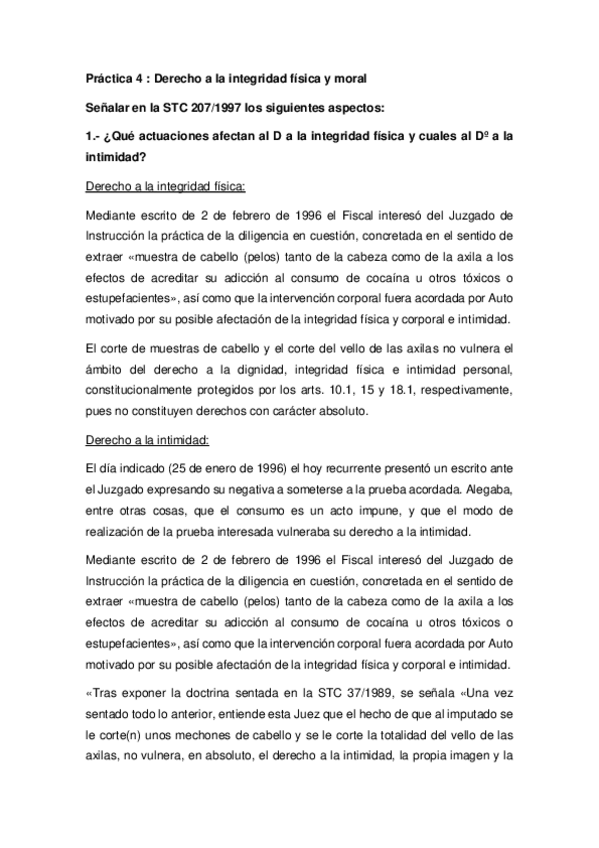 Práctica 4 : Derecho a la integridad física y moral

Señalar en la STC 207/1997 los siguientes aspectos:

1.- ¿Qué actuaciones afectan al D a la integridad física y cuales al Dº a la intimidad?

Derecho a la integridad física:

Mediante escrito de 2 de febrero de 1996 el Fiscal interesó del Juzgado de Instrucción la práctica de la diligencia en cuestión, concretada en el sentido de extraer «muestra de cabello (pelos) tanto de la cabeza como de la axila a los efectos de acreditar su adicción al consumo de cocaína u otros tóxicos o estupefacientes», así como que la intervención corporal fuera acordada por Auto motivado por su posible afectación de la integridad física y corporal e intimidad.

El corte de muestras de cabello y el corte del vello de las axilas no vulnera el ámbito del derecho a la dignidad, integridad física e intimidad personal, constitucionalmente protegidos por los arts. 10.1, 15 y 18.1, respectivamente, pues no constituyen derechos con carácter absoluto.

Derecho a la intimidad:

El día indicado (25 de enero de 1996) el hoy recurrente presentó un escrito ante el Juzgado expresando su negativa a someterse a la prueba acordada. Alegaba, entre otras cosas, que el consumo es un acto impune, y que el modo de realización de la prueba interesada vulneraba su derecho a la intimidad.

Mediante escrito de 2 de febrero de 1996 el Fiscal interesó del Juzgado de Instrucción la práctica de la diligencia en cuestión, concretada en el sentido de extraer «muestra de cabello (pelos) tanto de la cabeza como de la axila a los efectos de acreditar su adicción al consumo de cocaína u otros tóxicos o estupefacientes», así como que la intervención corporal fuera acordada por Auto motivado por su posible afectación de la integridad física y corporal e intimidad.

«Tras exponer la doctrina sentada en la STC 37/1989, se señala «Una vez sentado todo lo anterior, entiende esta Juez que el hecho de que al imputado se le corte(n) unos mechones de cabello y se le corte la totalidad del vello de las axilas, no vulnera, en absoluto, el derecho a la intimidad, la propia imagen y la